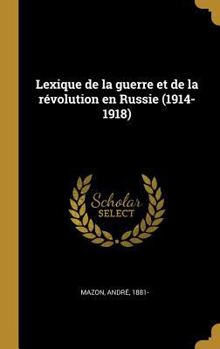 Lexique de la guerre et de la révolution en Russie (1914-1918)

Scholar
SELECT

MAZON, ANDRÉ, 1881-